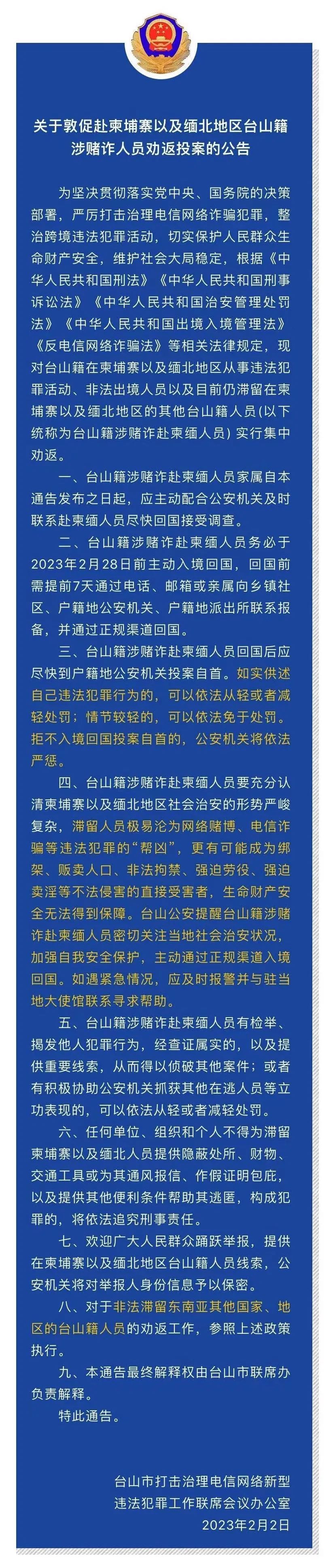 关于敦促赴柬埔寨以及缅北地区台山籍涉赌诈人员劝返投案的公告

为坚决贯彻落实党中央、国务院的决策部署，严厉打击治理电信网络诈骗犯罪，整治跨境违法犯罪活动，切实保护人民群众生命财产安全，维护社会大局稳定，根据《中华人民共和国刑法》《中华人民共和国刑事诉讼法》《中华人民共和国治安管理处罚法》《中华人民共和国出境入境管理法》《反电信网络诈骗法》等相关法律规定，现对台山籍在柬埔寨以及缅北地区从事违法犯罪活动、非法出境人员以及目前仍滞留在柬埔寨以及缅北地区的其他台山籍人员（以下统称为台山籍涉赌诈赴柬缅人员）实行集中劝返。

一、台山籍涉赌诈赴柬缅人员家属自本通告发布之日起，应主动配合公安机关及时联系赴柬缅人员尽快回国接受调查。

二、台山籍涉赌诈赴柬缅人员务必于2023年2月28日前主动入境回国，回国前需提前7天通过电话、邮箱或亲属向乡镇社区、户籍地公安机关、户籍地派出所联系报备，并通过正规渠道回国。

三、台山籍涉赌诈赴柬缅人员回国后应尽快到户籍地公安机关投案自首。如实供述自己违法犯罪行为的，可以依法从轻或者减轻处罚；情节较轻的，可以依法免于处罚。拒不入境回国投案自首的，公安机关将依法严惩。

四、台山籍涉赌诈赴柬缅人员要充分认清柬埔寨以及缅北地区社会治安的形势严峻复杂，滞留人员极易沦为网络赌博、电信诈骗等违法犯罪的“帮凶”，更有可能成为绑架、贩卖人口、非法拘禁、强迫劳役、强迫卖淫等不法侵害的直接受害者，生命财产安全无法得到保障。台山公安提醒台山籍涉赌诈赴柬缅人员密切关注当地社会治安状况，加强自我安全保护，主动通过正规渠道入境回国。如遇紧急情况，应及时报警并与驻当地大使馆联系寻求帮助。

五、台山籍涉赌诈赴柬缅人员有检举、揭发他人犯罪行为，经查证属实的，以及提供重要线索，从而得以侦破其他案件；或者有积极协助公安机关抓获其他在逃人员等立功表现的，可以依法从轻或者减轻处罚。

六、任何单位、组织和个人不得为滞留柬埔寨以及缅北人员提供隐蔽处所、财物、交通工具或为其通风报信、作假证明包庇，以及提供其他便利条件帮助其逃匿，构成犯罪的，将依法追究刑事责任。

七、欢迎广大人民群众踊跃举报，提供在柬埔寨以及缅北地区台山籍人员线索，公安机关将对举报人身份信息予以保密。

八、对于非法滞留东南亚其他国家、地区的台山籍人员的劝返工作，参照上述政策执行。

九、本通告最终解释权由台山市联席办负责解释。

特此通告。

台山市打击治理电信网络新型违法犯罪工作联席会议办公室
2023年2月2日